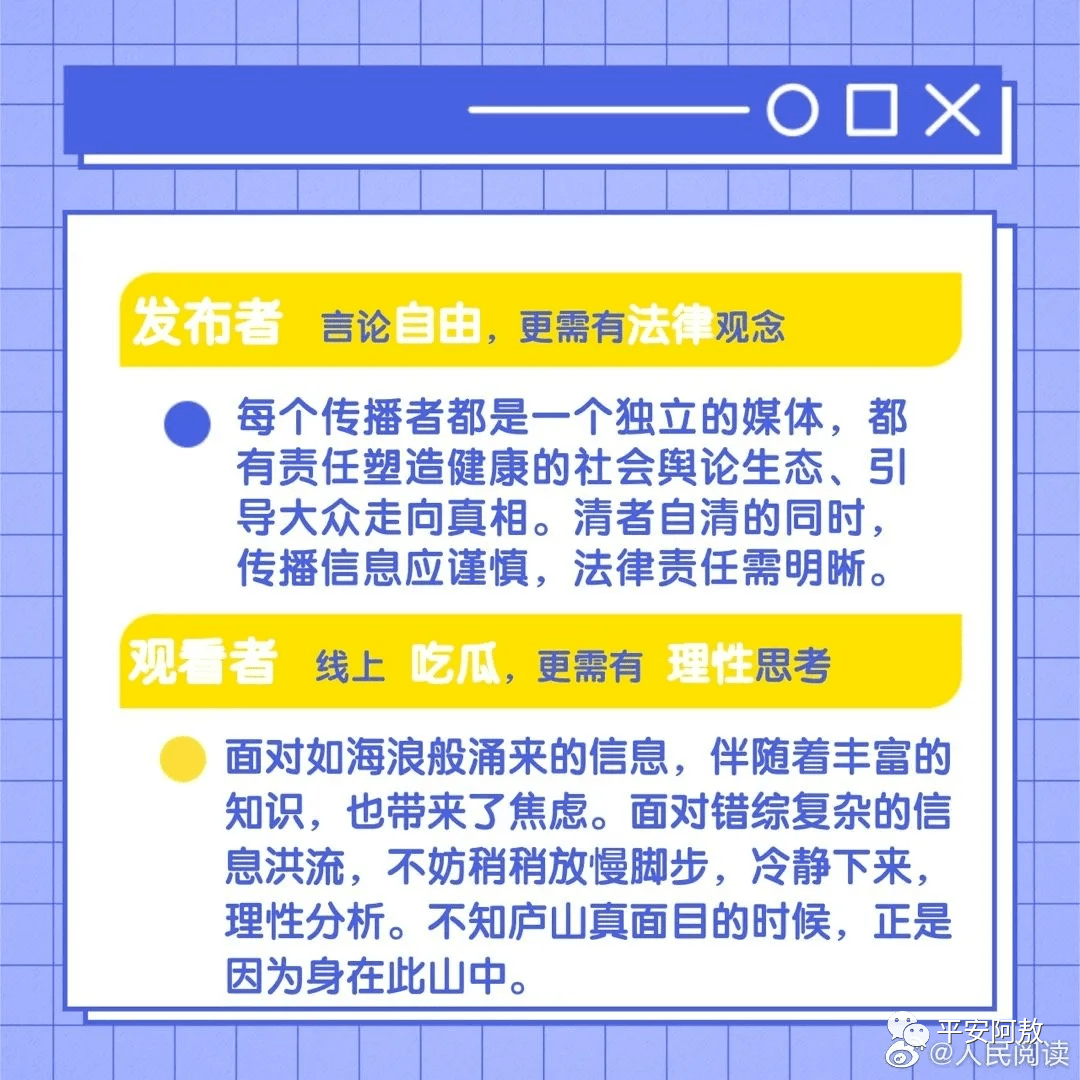 发布者 言论自由，更需有法律观念

每个传播者都是一个独立的媒体，都有责任塑造健康的社会舆论生态、引导大众走向真相。清者自清的同时，传播信息应谨慎，法律责任需明晰。

观看者 线上 吃瓜，更需有 理性思考

面对如海浪般涌来的信息，伴随着丰富的知识，也带来了焦虑。面对错综复杂的信息洪流，不妨稍稍放慢脚步，冷静下来，理性分析。不知庐山真面目的时候，正是因为身在此山中。

平安阿敖
@人民阅读